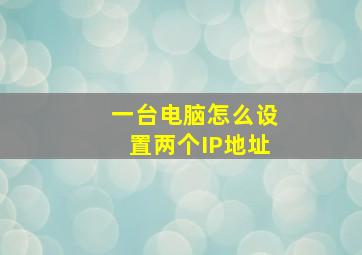 一台电脑怎么设置两个IP地址